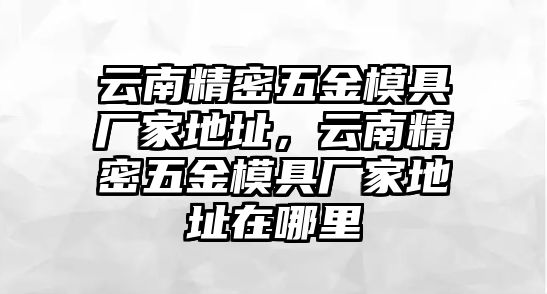 云南精密五金模具厂家地址，云南精密五金模具厂家地址在哪里